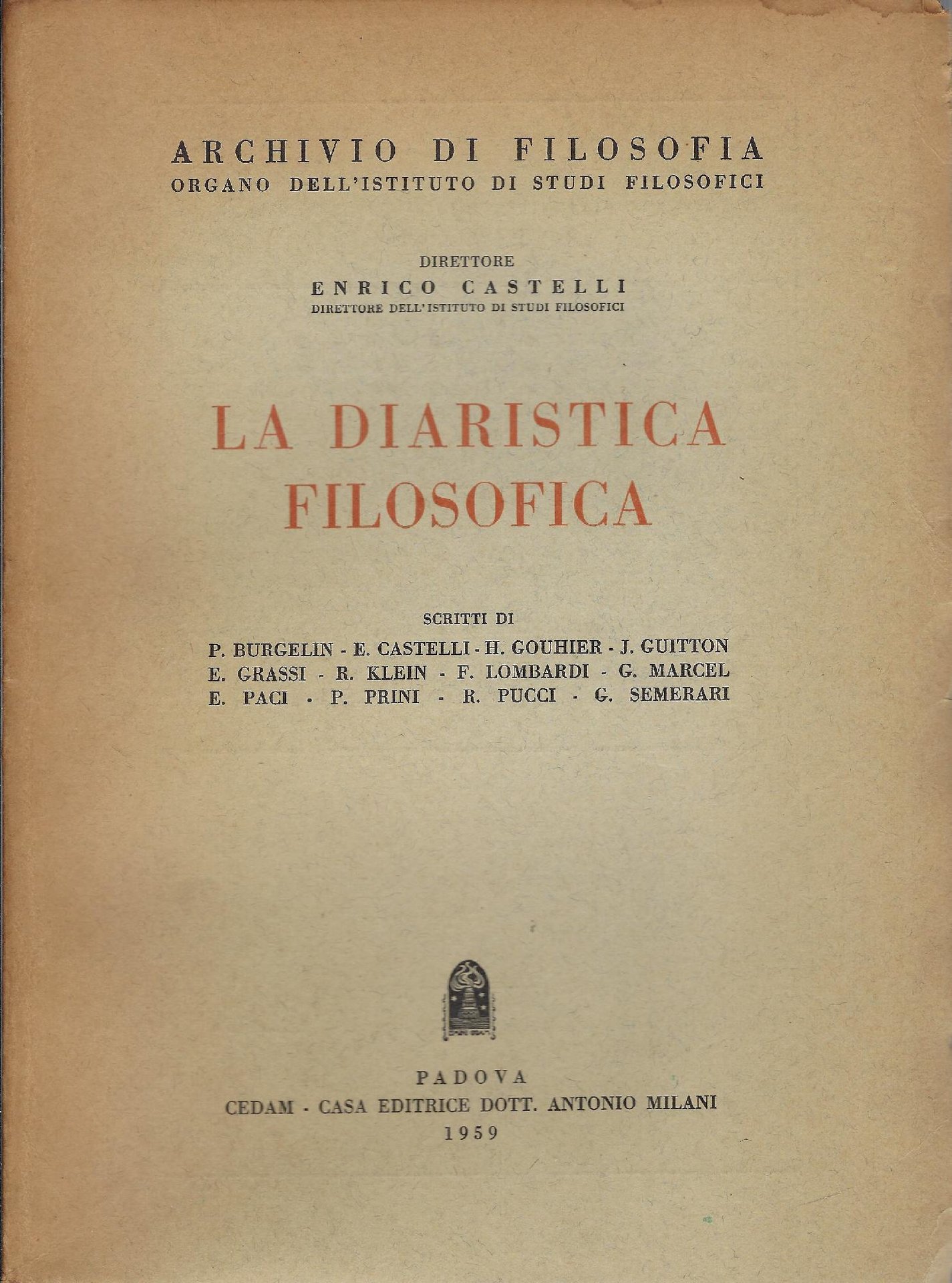 ARCHIVIO DI FILOSOFIA
ORGANO DELL'ISTITUTO DI STUDI FILOSOFICI

DIRETTORE
ENRICO CASTELLI
DIRETTORE DELL'ISTITUTO DI STUDI FILOSOFICI

LA DIARISTICA
FILOSOFICA

SCRITTI DI
P. BURGELIN - E. CASTELLI - H. GOUHIER - J. GUITTON
E. GRASSI - R. KLEIN - F. LOMBARDI - G. MARCEL
E. PACI - P. PRINI - R. PUCCI - G. SEMERARI

PADOVA
CEDAM - CASA EDITRICE DOTT. ANTONIO MILANI
1959